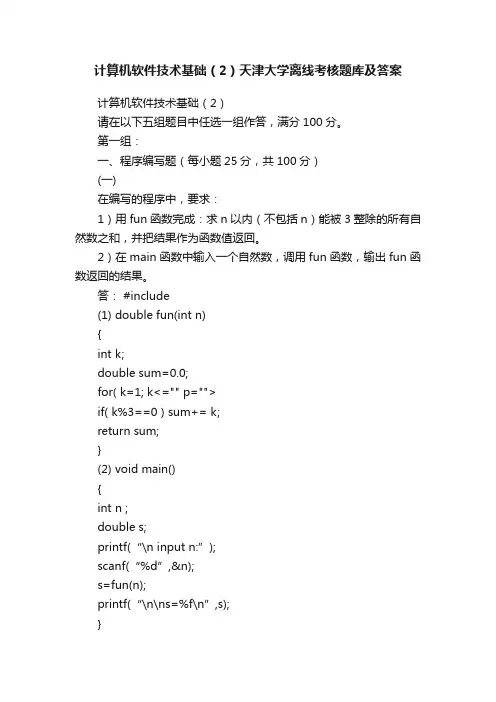 计算机软件技术基础（2）天津大学离线考核题库及答案

计算机软件技术基础（2）

请在以下五组题目中任选一组作答，满分 100 分。

第一组：

一、程序编写题（每小题 25 分，共 100 分）

(一)

在编写的程序中，要求：

1）用 fun 函数完成：求 n 以内（不包括 n）能被 3 整除的所有自然数之和，并把结果作为函数值返回。

2）在 main 函数中输入一个自然数，调用 fun 函数，输出 fun 函数返回的结果。

答： #include

(1) double fun(int n)

{

int k;

double sum=0.0;

for( k=1; k<="" p="">

if( k%3==0 ) sum+= k;

return sum;

}

(2) void main()

{

int n ;

double s;

printf( "\n input n:" );

scanf( "%d" ,&n);

s=fun(n);

printf( "\n\ns=%f\n" ,s);

}